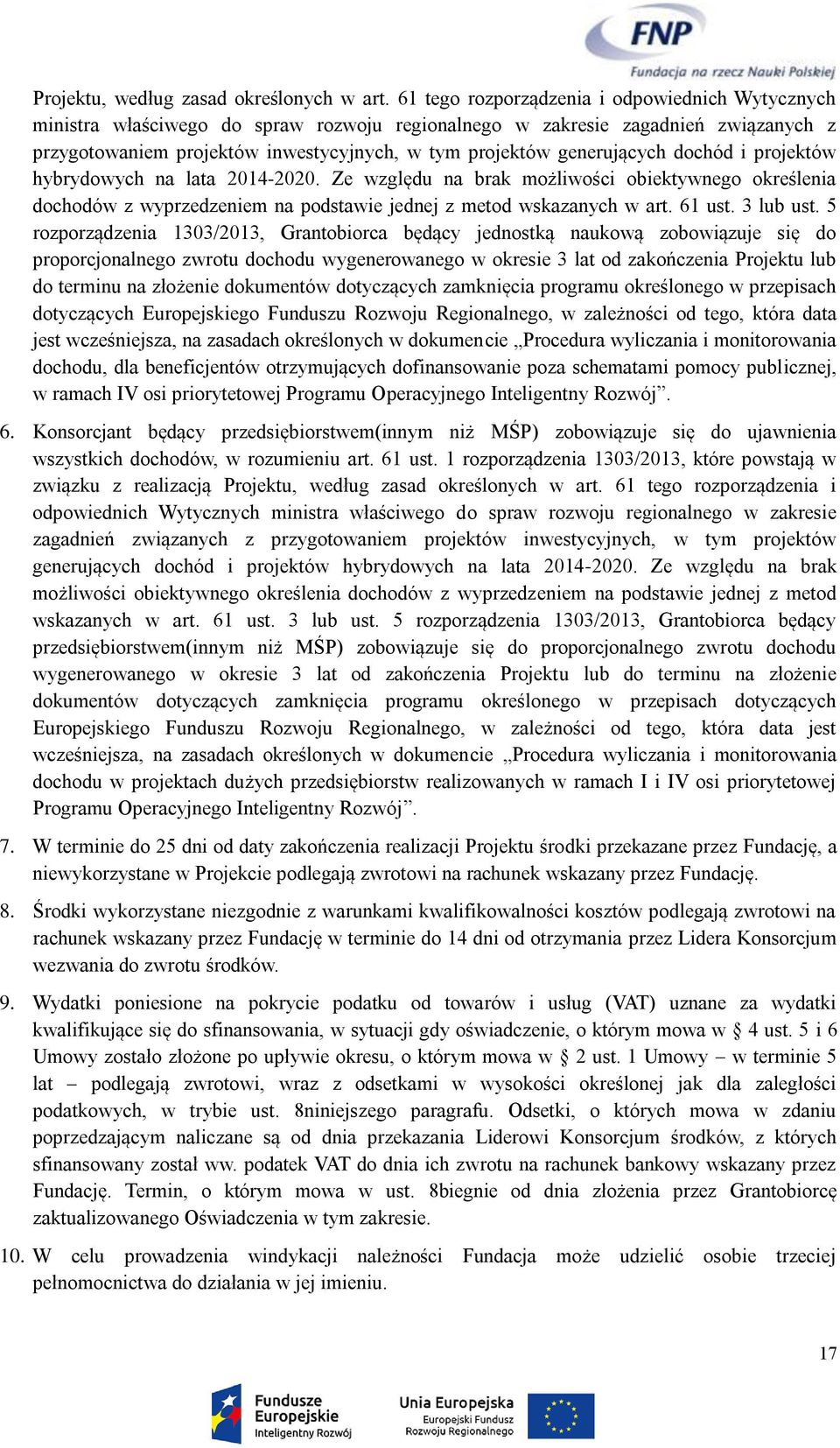 FNP
Fundacja na rzecz Nauki Polskiej

Projektu, według zasad określonych w art. 61 tego rozporządzenia i odpowiednich Wytycznych ministra właściwego do spraw rozwoju regionalnego w zakresie zagadnień związanych z przygotowaniem projektów inwestycyjnych, w tym projektów generujących dochód i projektów hybrydowych na lata 2014-2020. Ze względu na brak możliwości obiektywnego określenia dochodów z wyprzedzeniem na podstawie jednej z metod wskazanych w art. 61 ust. 3 lub ust. 5 rozporządzenia 1303/2013, Grantobiorca będący jednostką naukową zobowiązuje się do proporcjonalnego zwrotu dochodu wygenerowanego w okresie 3 lat od zakończenia Projektu lub do terminu na złożenie dokumentów dotyczących zamknięcia programu określonego w przepisach dotyczących Europejskiego Funduszu Rozwoju Regionalnego, w zależności od tego, która data jest wcześniejsza, na zasadach określonych w dokumencie „Procedura wyliczania i monitorowania dochodu, dla beneficjentów otrzymujących dofinansowanie poza schematami pomocy publicznej, w ramach IV osi priorytetowej Programu Operacyjnego Inteligentny Rozwój”.

6. Konsorcjant będący przedsiębiorstwem(innym niż MŚP) zobowiązuje się do ujawnienia wszystkich dochodów, w rozumieniu art. 61 ust. 1 rozporządzenia 1303/2013, które powstają w związku z realizacją Projektu, według zasad określonych w art. 61 tego rozporządzenia i odpowiednich Wytycznych ministra właściwego do spraw rozwoju regionalnego w zakresie zagadnień związanych z przygotowaniem projektów inwestycyjnych, w tym projektów generujących dochód i projektów hybrydowych na lata 2014-2020. Ze względu na brak możliwości obiektywnego określenia dochodów z wyprzedzeniem na podstawie jednej z metod wskazanych w art. 61 ust. 3 lub ust. 5 rozporządzenia 1303/2013, Grantobiorca będący przedsiębiorstwem(innym niż MŚP) zobowiązuje się do proporcjonalnego zwrotu dochodu wygenerowanego w okresie 3 lat od zakończenia Projektu lub do terminu na złożenie dokumentów dotyczących zamknięcia programu określonego w przepisach dotyczących Europejskiego Funduszu Rozwoju Regionalnego, w zależności od tego, która data jest wcześniejsza, na zasadach określonych w dokumencie „Procedura wyliczania i monitorowania dochodu w projektach dużych przedsiębiorstw realizowanych w ramach I i IV osi priorytetowej Programu Operacyjnego Inteligentny Rozwój”.

7. W terminie do 25 dni od daty zakończenia realizacji Projektu środki przekazane przez Fundację, a niewykorzystane w Projekcie podlegają zwrotowi na rachunek wskazany przez Fundację.

8. Środki wykorzystane niezgodnie z warunkami kwalifikowalności kosztów podlegają zwrotowi na rachunek wskazany przez Fundację w terminie do 14 dni od otrzymania przez Lidera Konsorcjum wezwania do zwrotu środków.

9. Wydatki poniesione na pokrycie podatku od towarów i usług (VAT) uznane za wydatki kwalifikujące się do sfinansowania, w sytuacji gdy oświadczenie, o którym mowa w § 4 ust. 5 i 6 Umowy zostało złożone po upływie okresu, o którym mowa w § 2 ust. 1 Umowy – w terminie 5 lat – podlegają zwrotowi, wraz z odsetkami w wysokości określonej jak dla zaległości podatkowych, w trybie ust. 8niniejszego paragrafu. Odsetki, o których mowa w zdaniu poprzedzającym naliczane są od dnia przekazania Liderowi Konsorcjum środków, z których sfinansowany został ww. podatek VAT do dnia ich zwrotu na rachunek bankowy wskazany przez Fundację. Termin, o którym mowa w ust. 8biegnie od dnia złożenia przez Grantobiorcę zaktualizowanego Oświadczenia w tym zakresie.

10. W celu prowadzenia windykacji należności Fundacja może udzielić osobie trzeciej pełnomocnictwa do działania w jej imieniu.

17

Fundusze Europejskie
Inteligentny Rozwój

Unia Europejska
Europejski Fundusz Rozwoju Regionalnego